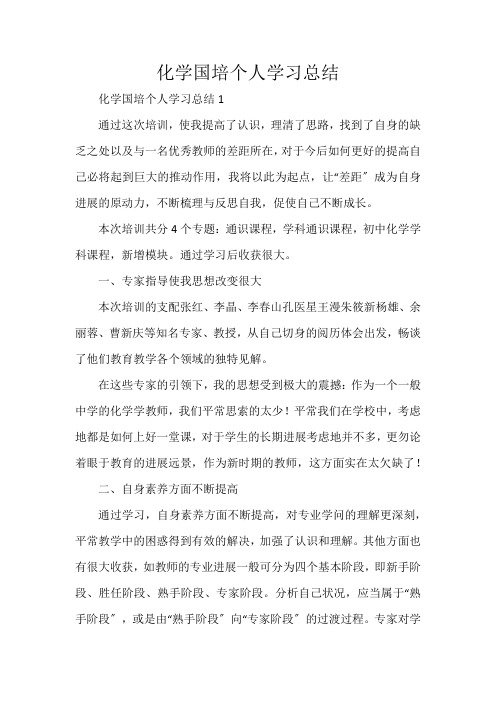 化学国培个人学习总结

化学国培个人学习总结 1

通过这次培训，使我提高了认识，理清了思路，找到了自身的缺乏之处以及与一名优秀教师的差距所在，对于今后如何更好的提高自己必将起到巨大的推动作用，我将以此为起点，让“差距〞成为自身进展的原动力，不断梳理与反思自我，促使自己不断成长。

本次培训共分 4 个专题：通识课程，学科通识课程，初中化学学科课程，新增模块。通过学习后收获很大。

一、专家指导使我思想改变很大

本次培训的支配张红、李晶、李春山孔医星王漫朱筱新杨雄、余丽蓉、曹新庆等知名专家、教授，从自己切身的阅历体会出发，畅谈了他们教育教学各个领域的独特见解。

在这些专家的引领下，我的思想受到极大的震撼：作为一个一般中学的化学学教师，我们平常思索的太少！平常我们在学校中，考虑地都是如何上好一堂课，对于学生的长期进展考虑地并不多，更勿论着眼于教育的进展远景，作为新时期的教师，这方面实在太欠缺了！

二、自身素养方面不断提高

通过学习，自身素养方面不断提高，对专业学问的理解更深刻，平常教学中的困惑得到有效的解决，加强了认识和理解。其他方面也有很大收获，如教师的专业进展一般可分为四个基本阶段，即新手阶段、胜任阶段、熟手阶段、专家阶段。分析自己状况，应当属于“熟手阶段〞，或是由“熟手阶段〞向“专家阶段〞的过渡过程。专家对学